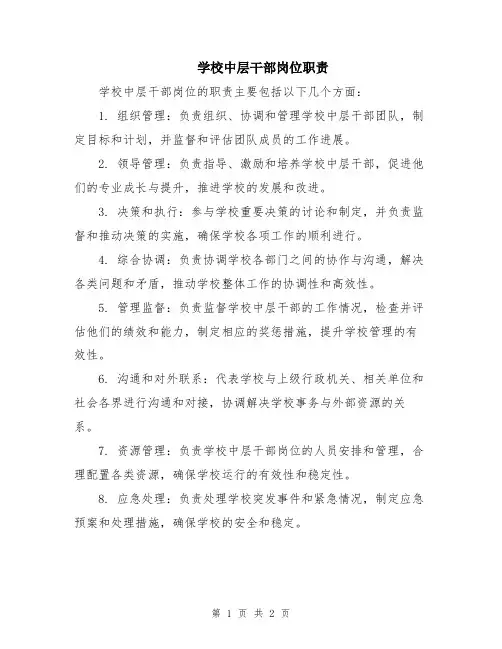 学校中层干部岗位职责

学校中层干部岗位的职责主要包括以下几个方面：

1. 组织管理：负责组织、协调和管理学校中层干部团队，制定目标和计划，并监督和评估团队成员的工作进展。

2. 领导管理：负责指导、激励和培养学校中层干部，促进他们的专业成长与提升，推进学校的发展和改进。

3. 决策和执行：参与学校重要决策的讨论和制定，并负责监督和推动决策的实施，确保学校各项工作的顺利进行。

4. 综合协调：负责协调学校各部门之间的协作与沟通，解决各类问题和矛盾，推动学校整体工作的协调性和高效性。

5. 管理监督：负责监督学校中层干部的工作情况，检查并评估他们的绩效和能力，制定相应的奖惩措施，提升学校管理的有效性。

6. 沟通和对外联系：代表学校与上级行政机关、相关单位和社会各界进行沟通和对接，协调解决学校事务与外部资源的关系。

7. 资源管理：负责学校中层干部岗位的人员安排和管理，合理配置各类资源，确保学校运行的有效性和稳定性。

8. 应急处理：负责处理学校突发事件和紧急情况，制定应急预案和处理措施，确保学校的安全和稳定。

第 1 页 共 2 页